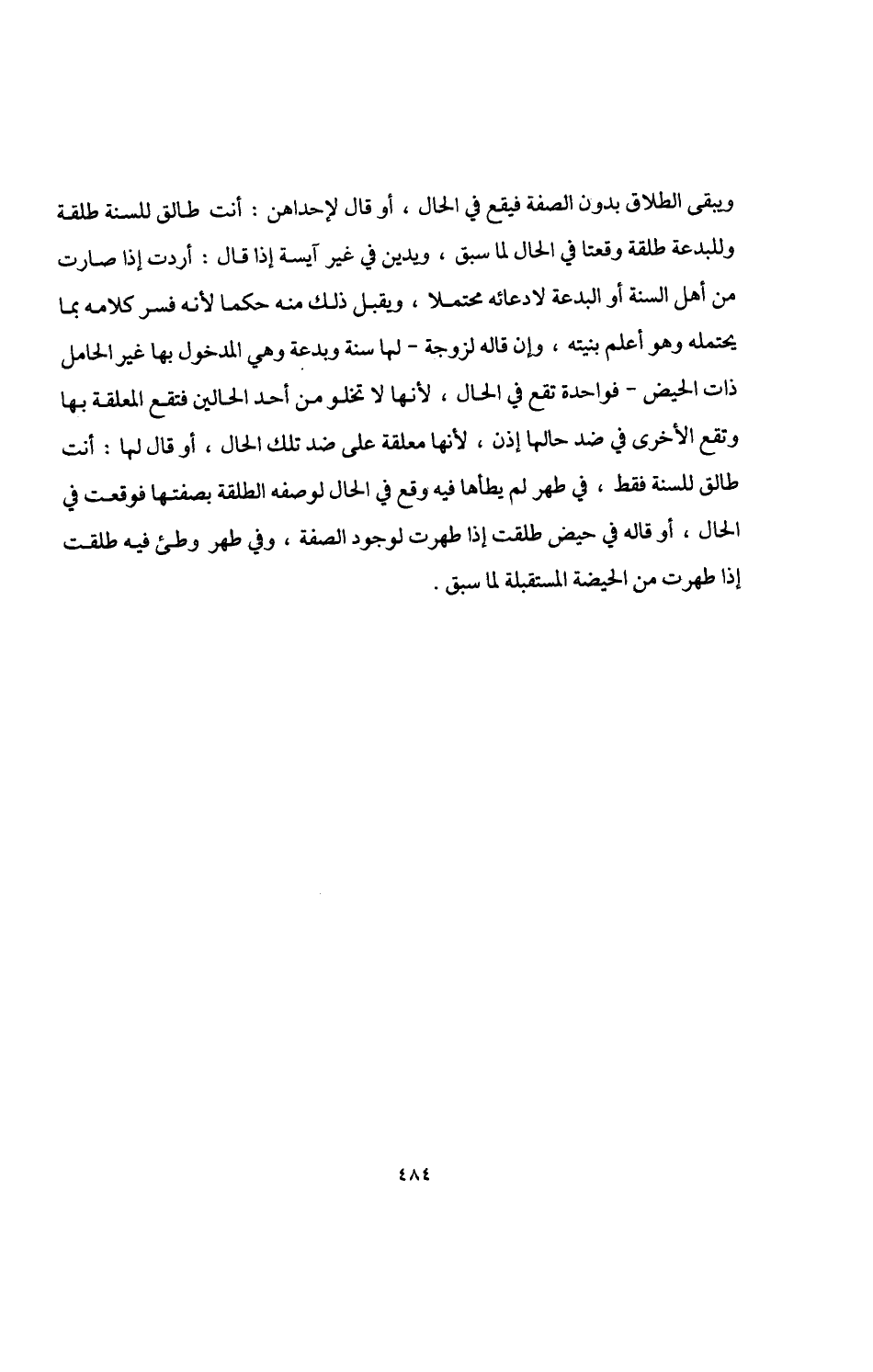 ويبقى الطلاق بدون الصفة فيقع في الحال ، أو قال لإحداهن : أنت طالق للسنة طلقة وللبدعة طلقة وقعتا في الحال لما سبق ، ويدين في غير آيسة إذا قال : أردت إذا صارت من أهل السنة أو البدعة لادعائه محتملا ، ويقبل ذلك منه حكما لأنه فسر كلامه بما يحتمله وهو أعلم بنيته ، وإن قاله لزوجة - لها سنة وبدعة وهي المدخول بها غير الحامل ذات الحيض - فواحدة تقع في الحال ، لأنها لا تخلو من أحد الحالين فتقع المعلقة بها وتقع الأخرى في ضد حالها إذن ، لأنها معلقة على ضد تلك الحال ، أو قال لها : أنت طالق للسنة فقط ، في طهر لم يطأها فيه وقع في الحال لوصفه الطلقة بصفتها فوقعت في الحال ، أو قاله في حيض طلقت إذا طهرت لوجود الصفة ، وفي طهر وطئ فيه طلقت إذا طهرت من الحيضة المستقبلة لما سبق .

٤٨٤